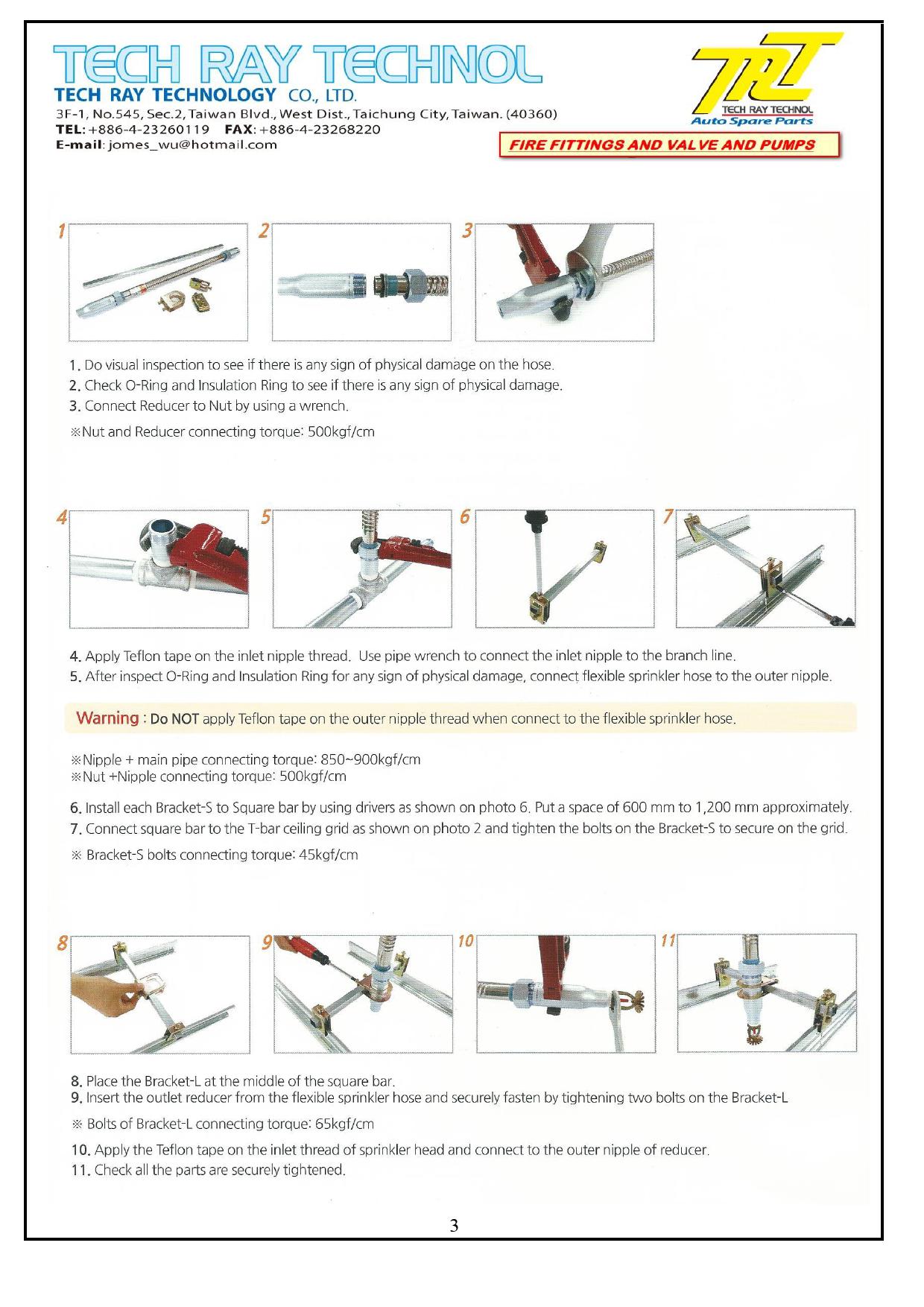 TECH RAY TECHNOL
TECH RAY TECHNOLOGY CO., LTD.
3F-1, No.545, Sec.2, Taiwan Blvd., West Dist., Taichung City, Taiwan. (40360)
TEL: +886-4-23260119 FAX: +886-4-23268220
E-mail: jomes_wu@hotmail.com

TRT
TECH RAY TECHNOL
Auto Spare Parts

FIRE FITTINGS AND VALVE AND PUMPS

1 2 3

1. Do visual inspection to see if there is any sign of physical damage on the hose.
2. Check O-Ring and Insulation Ring to see if there is any sign of physical damage.
3. Connect Reducer to Nut by using a wrench.
※Nut and Reducer connecting torque: 500kgf/cm

4 5 6 7

4. Apply Teflon tape on the inlet nipple thread. Use pipe wrench to connect the inlet nipple to the branch line.
5. After inspect O-Ring and Insulation Ring for any sign of physical damage, connect flexible sprinkler hose to the outer nipple.

Warning : Do NOT apply Teflon tape on the outer nipple thread when connect to the flexible sprinkler hose.

※Nipple + main pipe connecting torque: 850~900kgf/cm
※Nut +Nipple connecting torque: 500kgf/cm

6. Install each Bracket-S to Square bar by using drivers as shown on photo 6. Put a space of 600 mm to 1,200 mm approximately.
7. Connect square bar to the T-bar ceiling grid as shown on photo 2 and tighten the bolts on the Bracket-S to secure on the grid.
※ Bracket-S bolts connecting torque: 45kgf/cm

8 9 10 11

8. Place the Bracket-L at the middle of the square bar.
9. Insert the outlet reducer from the flexible sprinkler hose and securely fasten by tightening two bolts on the Bracket-L
※ Bolts of Bracket-L connecting torque: 65kgf/cm
10. Apply the Teflon tape on the inlet thread of sprinkler head and connect to the outer nipple of reducer.
11. Check all the parts are securely tightened.

3